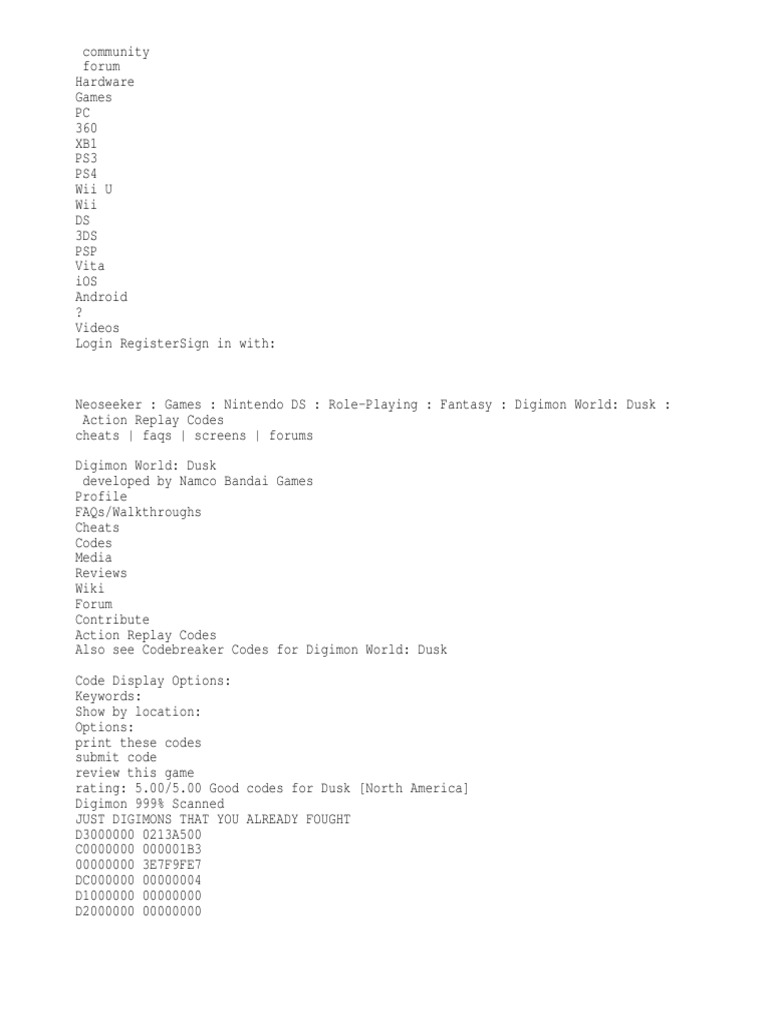 community
forum
Hardware
Games
PC
360
XB1
PS3
PS4
Wii U
Wii
DS
3DS
PSP
Vita
iOS
Android
?
Videos
Login RegisterSign in with:

Neoseeker : Games : Nintendo DS : Role-Playing : Fantasy : Digimon World: Dusk : Action Replay Codes
cheats | faqs | screens | forums

Digimon World: Dusk
developed by Namco Bandai Games
Profile
FAQs/Walkthroughs
Cheats
Codes
Media
Reviews
Wiki
Forum
Contribute
Action Replay Codes
Also see Codebreaker Codes for Digimon World: Dusk

Code Display Options:
Keywords:
Show by location:
Options:
print these codes
submit code
review this game
rating: 5.00/5.00 Good codes for Dusk [North America]
Digimon 999% Scanned
JUST DIGIMONS THAT YOU ALREADY FOUGHT
D3000000 0213A500
C0000000 000001B3
00000000 3E7F9FE7
DC000000 00000004
D1000000 00000000
D2000000 00000000